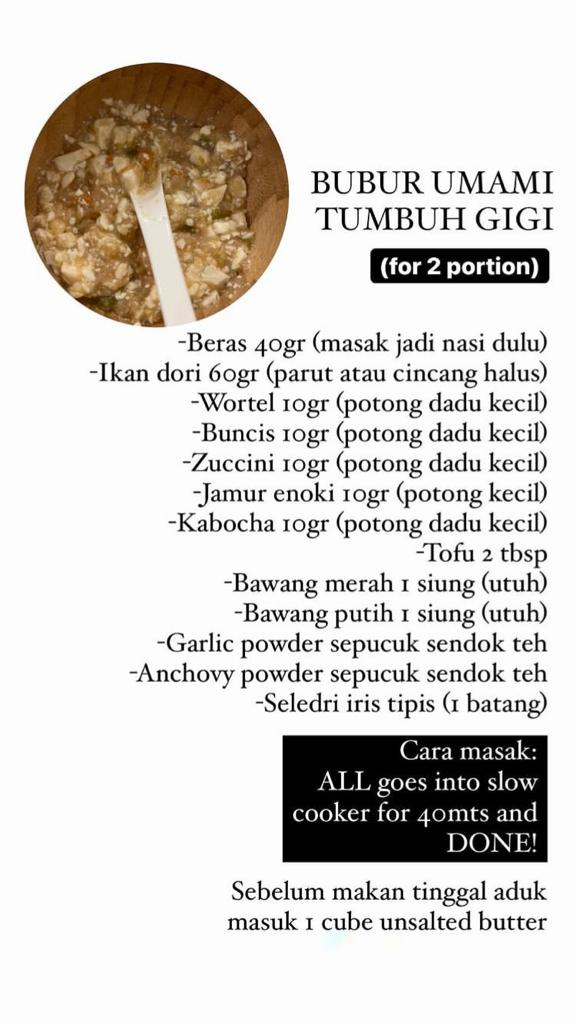 BUBUR UMAMI TUMBUH GIGI

(for 2 portion)

-Beras 40gr (masak jadi nasi dulu)
-Ikan dori 60gr (parut atau cincang halus)
-Wortel 10gr (potong dadu kecil)
-Buncis 10gr (potong dadu kecil)
-Zuccini 10gr (potong dadu kecil)
-Jamur enoki 10gr (potong kecil)
-Kabocha 10gr (potong dadu kecil)
-Tofu 2 tbsp
-Bawang merah 1 siung (utuh)
-Bawang putih 1 siung (utuh)
-Garlic powder sepucuk sendok teh
-Anchovy powder sepucuk sendok teh
-Seledri iris tipis (1 batang)

Cara masak:
ALL goes into slow cooker for 40mts and DONE!

Sebelum makan tinggal aduk masuk 1 cube unsalted butter